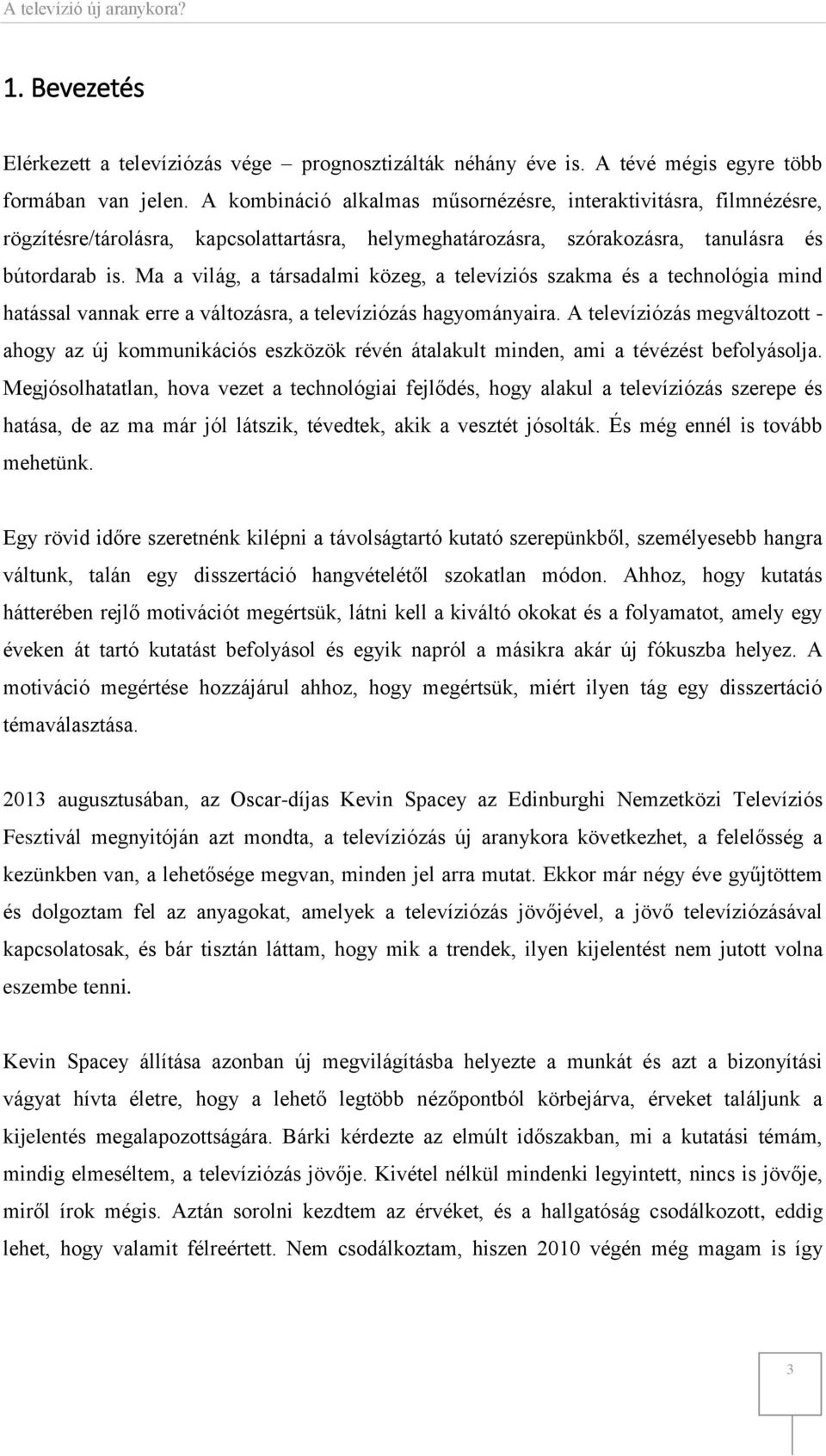 A televízió új aranykora?

1. Bevezetés

Elérkezett a televíziózás vége – prognosztizálták néhány éve is. A tévé mégis egyre több formában van jelen. A kombináció alkalmas műsornézésre, interaktivitásra, filmnézésre, rögzítésre/tárolásra, kapcsolattartásra, helymeghatározásra, szórakozásra, tanulásra és bútordarab is. Ma a világ, a társadalmi közeg, a televíziós szakma és a technológia mind hatással vannak erre a változásra, a televíziózás hagyományaira. A televíziózás megváltozott - ahogy az új kommunikációs eszközök révén átalakult minden, ami a tévézést befolyásolja. Megjósolhatatlan, hova vezet a technológiai fejlődés, hogy alakul a televíziózás szerepe és hatása, de az ma már jól látszik, tévedtek, akik a vesztét jósolták. És még ennél is tovább mehetünk.

Egy rövid időre szeretnénk kilépni a távolságtartó kutató szerepünkből, személyesebb hangra váltunk, talán egy disszertáció hangvételétől szokatlan módon. Ahhoz, hogy kutatás hátterében rejlő motivációt megértsük, látni kell a kiváltó okokat és a folyamatot, amely egy éveken át tartó kutatást befolyásol és egyik napról a másikra akár új fókuszba helyez. A motiváció megértése hozzájárul ahhoz, hogy megértsük, miért ilyen tág egy disszertáció témaválasztása.

2013 augusztusában, az Oscar-díjas Kevin Spacey az Edinburghi Nemzetközi Televíziós Fesztivál megnyitóján azt mondta, a televíziózás új aranykora következhet, a felelősség a kezünkben van, a lehetősége megvan, minden jel arra mutat. Ekkor már négy éve gyűjtöttem és dolgoztam fel az anyagokat, amelyek a televíziózás jövőjével, a jövő televíziózásával kapcsolatosak, és bár tisztán láttam, hogy mik a trendek, ilyen kijelentést nem jutott volna eszembe tenni.

Kevin Spacey állítása azonban új megvilágításba helyezte a munkát és azt a bizonyítási vágyat hívta életre, hogy a lehető legtöbb nézőpontból körbejárva, érveket találjunk a kijelentés megalapozottságára. Bárki kérdezte az elmúlt időszakban, mi a kutatási témám, mindig elmeséltem, a televíziózás jövője. Kivétel nélkül mindenki legyintett, nincs is jövője, miről írok mégis. Aztán sorolni kezdtem az érvéket, és a hallgatóság csodálkozott, eddig lehet, hogy valamit félreértett. Nem csodálkoztam, hiszen 2010 végén még magam is így

3